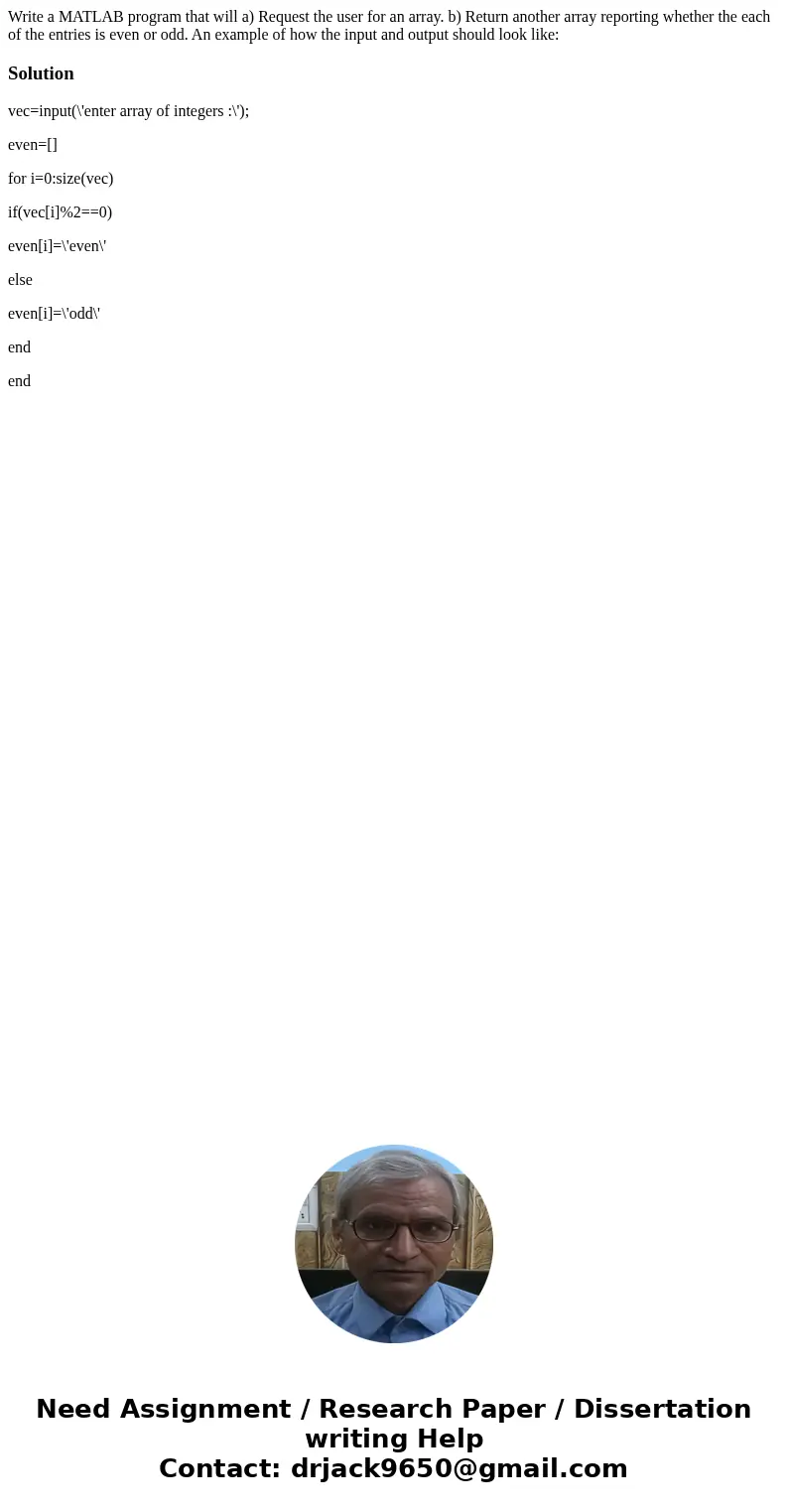 Write a MATLAB program that will a) Request the user for an array. b) Return another array reporting whether the each of the entries is even or odd. An example of how the input and output should look like:

Solution

vec=input(\'enter array of integers :\');

even=[]

for i=0:size(vec)

if(vec[i]%2==0)

even[i]=\'even\'

else

even[i]=\'odd\'

end

end

Need Assignment / Research Paper / Dissertation writing Help
Contact: drjack9650@gmail.com